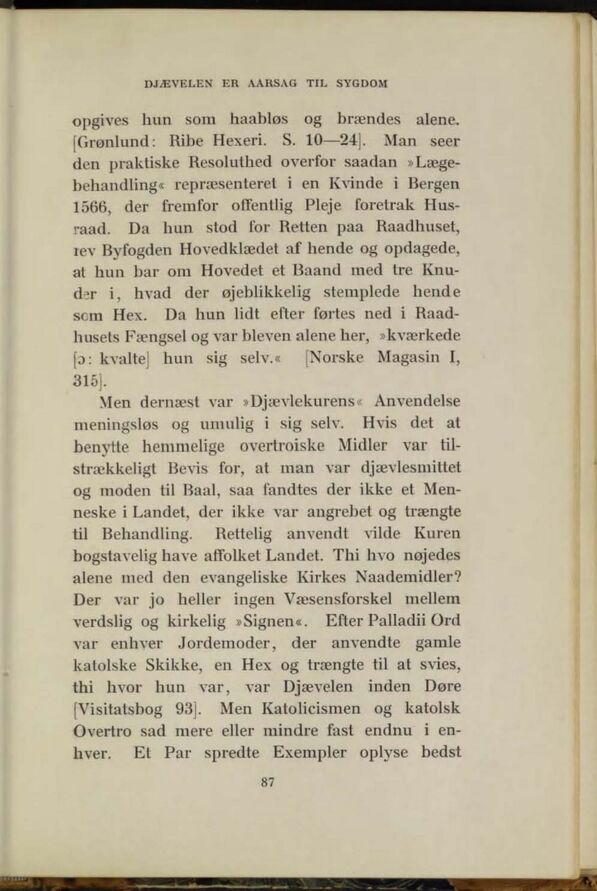 DJÆVELEN ER AARSAG TIL SYGDOM

opgives hun som haabløs og brændes alene. [Grønlund: Ribe Hexeri. S. 10—24]. Man seer den praktiske Resoluthed overfor saadan »Lægebehandling« repræsenteret i en Kvinde i Bergen 1566, der fremfor offentlig Pleje foretrak Husraad. Da hun stod for Retten paa Raadhuset, rev Byfogden Hovedklædet af hende og opdagede, at hun bar om Hovedet et Baand med tre Knuder i, hvad der øjeblikkelig stemplede hende som Hex. Da hun lidt efter førtes ned i Raadhusets Fængsel og var bleven alene her, »kværkede [ɔ: kvalte] hun sig selv.« [Norske Magasin I, 315].

Men dernæst var »Djævlekurens« Anvendelse meningsløs og umulig i sig selv. Hvis det at benytte hemmelige overtroiske Midler var tilstrækkeligt Bevis for, at man var djævlesmittet og moden til Baal, saa fandtes der ikke et Menneske i Landet, der ikke var angrebet og trængte til Behandling. Rettelig anvendt vilde Kuren bogstavelig have affolket Landet. Thi hvo nøjedes alene med den evangeliske Kirkes Naademidler? Der var jo heller ingen Væsensforskel mellem verdslig og kirkelig »Signen«. Efter Palladii Ord var enhver Jordemoder, der anvendte gamle katolske Skikke, en Hex og trængte til at svies, thi hvor hun var, var Djævelen inden Døre [Visitatsbog 93]. Men Katolicismen og katolsk Overtro sad mere eller mindre fast endnu i enhver. Et Par spredte Exempler oplyse bedst

87